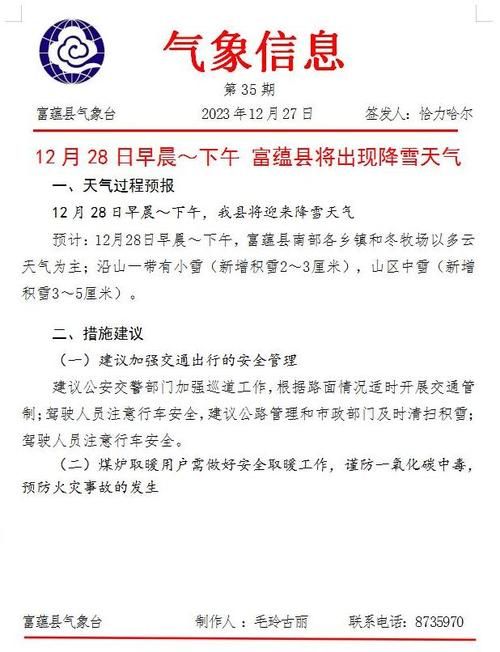 气象信息

第35期

富蕴县气象台 2023年12月27日 签发人：恰力哈尔

12月28日早晨～下午 富蕴县将出现降雪天气

一、天气过程预报

12月28日早晨～下午，我县将迎来降雪天气

预计：12月28日早晨～下午，富蕴县南部各乡镇和冬牧场以多云天气为主；沿山一带有小雪（新增积雪2～3厘米），山区中雪（新增积雪3～5厘米）。

二、措施建议

（一）建议加强交通出行的安全管理

建议公安交警部门加强巡道工作，根据路面情况适时开展交通管制；驾驶人员注意行车安全，建议公路管理和市政部门及时清扫积雪；驾驶人员注意行车安全。

（二）煤炉取暖用户需做好安全取暖工作，谨防一氧化碳中毒，预防火灾事故的发生

富蕴县气象台 制作人：毛玲古丽 联系电话：8735970